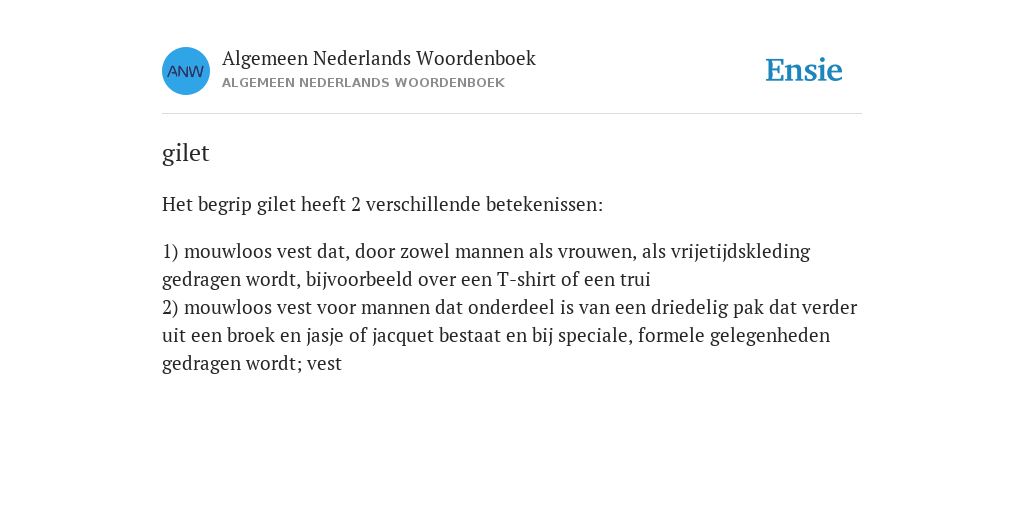 ANW

Algemeen Nederlands Woordenboek
ALGEMEEN NEDERLANDS WOORDENBOEK

Ensie

gilet

Het begrip gilet heeft 2 verschillende betekenissen:

1) mouwloos vest dat, door zowel mannen als vrouwen, als vrijetijdskleding gedragen wordt, bijvoorbeeld over een T-shirt of een trui
2) mouwloos vest voor mannen dat onderdeel is van een driedelig pak dat verder uit een broek en jasje of jacquet bestaat en bij speciale, formele gelegenheden gedragen wordt; vest